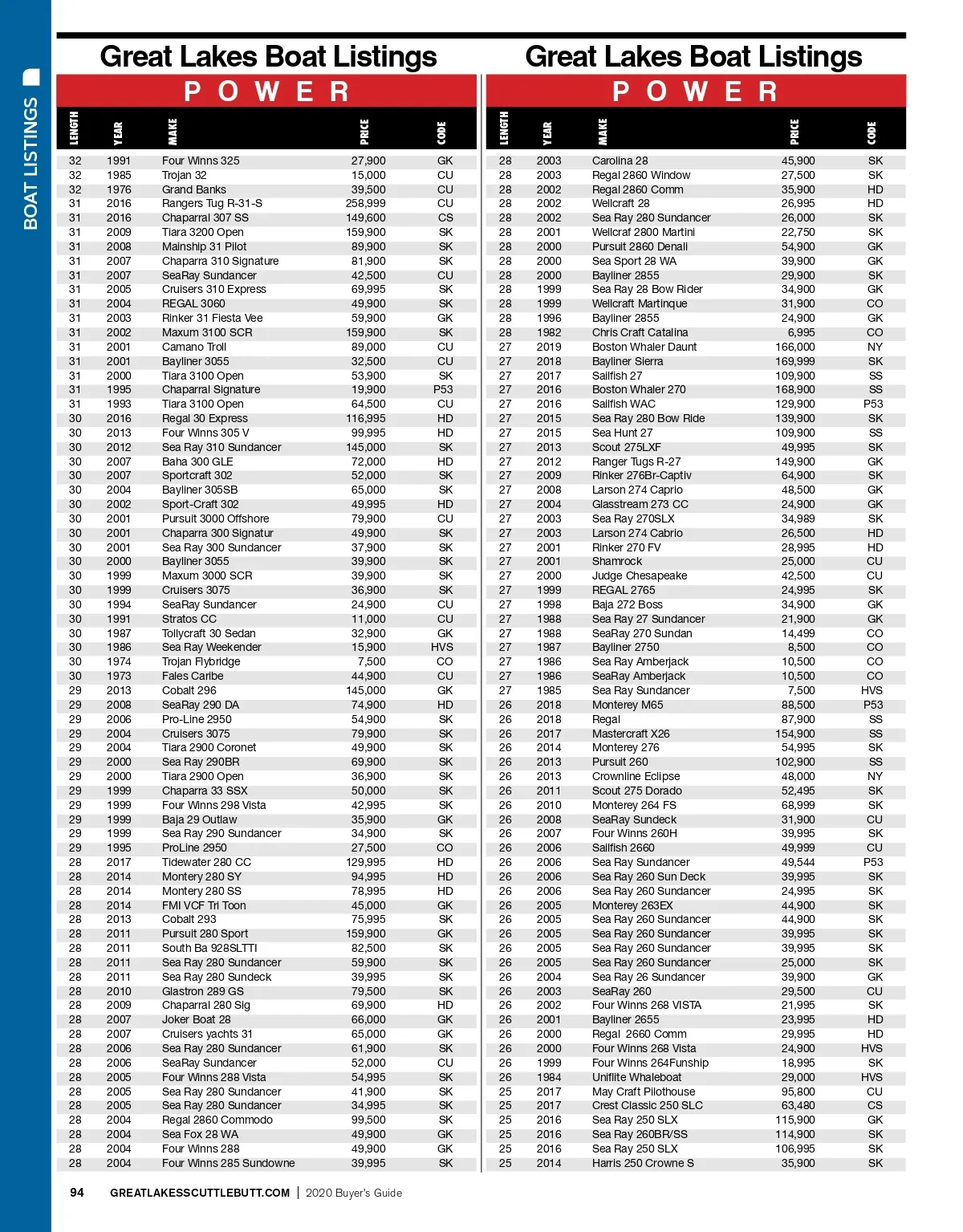 BOAT LISTINGS

Great Lakes Boat Listings

POWER

| LENGTH | YEAR | MAKE | PRICE | CODE |
|---|---|---|---|---|
| 32 | 1991 | Four Winns 325 | 27,900 | GK |
| 32 | 1985 | Trojan 32 | 15,000 | CU |
| 32 | 1976 | Grand Banks | 39,500 | CU |
| 31 | 2016 | Rangers Tug R-31-S | 258,999 | CU |
| 31 | 2016 | Chaparral 307 SS | 149,600 | CS |
| 31 | 2009 | Tiara 3200 Open | 159,900 | SK |
| 31 | 2008 | Mainship 31 Pilot | 89,900 | SK |
| 31 | 2007 | Chaparra 310 Signature | 81,900 | SK |
| 31 | 2007 | SeaRay Sundancer | 42,500 | CU |
| 31 | 2005 | Cruisers 310 Express | 69,995 | SK |
| 31 | 2004 | REGAL 3060 | 49,900 | SK |
| 31 | 2003 | Rinker 31 Fiesta Vee | 59,900 | GK |
| 31 | 2002 | Maxum 3100 SCR | 159,900 | SK |
| 31 | 2001 | Camano Troll | 89,000 | CU |
| 31 | 2001 | Bayliner 3055 | 32,500 | CU |
| 31 | 2000 | Tiara 3100 Open | 53,900 | SK |
| 31 | 1995 | Chaparral Signature | 19,900 | P53 |
| 31 | 1993 | Tiara 3100 Open | 64,500 | CU |
| 30 | 2016 | Regal 30 Express | 116,995 | HD |
| 30 | 2013 | Four Winns 305 V | 99,995 | HD |
| 30 | 2012 | Sea Ray 310 Sundancer | 145,000 | SK |
| 30 | 2007 | Baha 300 GLE | 72,000 | HD |
| 30 | 2007 | Sportcraft 302 | 52,000 | SK |
| 30 | 2004 | Bayliner 305SB | 65,000 | SK |
| 30 | 2002 | Sport-Craft 302 | 49,995 | HD |
| 30 | 2001 | Pursuit 3000 Offshore | 79,900 | CU |
| 30 | 2001 | Chaparra 300 Signatur | 49,900 | SK |
| 30 | 2001 | Sea Ray 300 Sundancer | 37,900 | SK |
| 30 | 2000 | Bayliner 3055 | 39,900 | SK |
| 30 | 1999 | Maxum 3000 SCR | 39,900 | SK |
| 30 | 1999 | Cruisers 3075 | 36,900 | SK |
| 30 | 1994 | SeaRay Sundancer | 24,900 | CU |
| 30 | 1991 | Stratos CC | 11,000 | CU |
| 30 | 1987 | Tollycraft 30 Sedan | 32,900 | GK |
| 30 | 1986 | Sea Ray Weekender | 15,900 | HVS |
| 30 | 1974 | Trojan Flybridge | 7,500 | CO |
| 30 | 1973 | Fales Caribe | 44,900 | CU |
| 29 | 2013 | Cobalt 296 | 145,000 | GK |
| 29 | 2008 | SeaRay 290 DA | 74,900 | HD |
| 29 | 2006 | Pro-Line 2950 | 54,900 | SK |
| 29 | 2004 | Cruisers 3075 | 79,900 | SK |
| 29 | 2004 | Tiara 2900 Coronet | 49,900 | SK |
| 29 | 2000 | Sea Ray 290BR | 69,900 | SK |
| 29 | 2000 | Tiara 2900 Open | 36,900 | SK |
| 29 | 1999 | Chaparra 33 SSX | 50,000 | SK |
| 29 | 1999 | Four Winns 298 Vista | 42,995 | SK |
| 29 | 1999 | Baja 29 Outlaw | 35,900 | GK |
| 29 | 1999 | Sea Ray 290 Sundancer | 34,900 | SK |
| 29 | 1995 | ProLine 2950 | 27,500 | CO |
| 28 | 2017 | Tidewater 280 CC | 129,995 | HD |
| 28 | 2014 | Montery 280 SY | 94,995 | HD |
| 28 | 2014 | Montery 280 SS | 78,995 | HD |
| 28 | 2014 | FMI VCF Tri Toon | 45,000 | GK |
| 28 | 2013 | Cobalt 293 | 75,995 | SK |
| 28 | 2011 | Pursuit 280 Sport | 159,900 | GK |
| 28 | 2011 | South Ba 928SLTTI | 82,500 | SK |
| 28 | 2011 | Sea Ray 280 Sundancer | 59,900 | SK |
| 28 | 2011 | Sea Ray 280 Sundeck | 39,995 | SK |
| 28 | 2010 | Glastron 289 GS | 79,500 | SK |
| 28 | 2009 | Chaparral 280 Sig | 69,900 | HD |
| 28 | 2007 | Joker Boat 28 | 66,000 | GK |
| 28 | 2007 | Cruisers yachts 31 | 65,000 | GK |
| 28 | 2006 | Sea Ray 280 Sundancer | 61,900 | SK |
| 28 | 2006 | SeaRay Sundancer | 52,000 | CU |
| 28 | 2005 | Four Winns 288 Vista | 54,995 | SK |
| 28 | 2005 | Sea Ray 280 Sundancer | 41,900 | SK |
| 28 | 2005 | Sea Ray 280 Sundancer | 34,995 | SK |
| 28 | 2004 | Regal 2860 Commodo | 99,500 | SK |
| 28 | 2004 | Sea Fox 28 WA | 49,900 | GK |
| 28 | 2004 | Four Winns 288 | 49,900 | GK |
| 28 | 2004 | Four Winns 285 Sundowne | 39,995 | SK |

Great Lakes Boat Listings

POWER

| LENGTH | YEAR | MAKE | PRICE | CODE |
|---|---|---|---|---|
| 28 | 2003 | Carolina 28 | 45,900 | SK |
| 28 | 2003 | Regal 2860 Window | 27,500 | SK |
| 28 | 2002 | Regal 2860 Comm | 35,900 | HD |
| 28 | 2002 | Wellcraft 28 | 26,995 | HD |
| 28 | 2002 | Sea Ray 280 Sundancer | 26,000 | SK |
| 28 | 2001 | Wellcraf 2800 Martini | 22,750 | SK |
| 28 | 2000 | Pursuit 2860 Denali | 54,900 | GK |
| 28 | 2000 | Sea Sport 28 WA | 39,900 | GK |
| 28 | 2000 | Bayliner 2855 | 29,900 | SK |
| 28 | 1999 | Sea Ray 28 Bow Rider | 34,900 | GK |
| 28 | 1999 | Wellcraft Martinque | 31,900 | CO |
| 28 | 1996 | Bayliner 2855 | 24,900 | GK |
| 28 | 1982 | Chris Craft Catalina | 6,995 | CO |
| 27 | 2019 | Boston Whaler Daunt | 166,000 | NY |
| 27 | 2018 | Bayliner Sierra | 169,999 | SK |
| 27 | 2017 | Sailfish 27 | 109,900 | SS |
| 27 | 2016 | Boston Whaler 270 | 168,900 | SS |
| 27 | 2016 | Sailfish WAC | 129,900 | P53 |
| 27 | 2015 | Sea Ray 280 Bow Ride | 139,900 | SK |
| 27 | 2015 | Sea Hunt 27 | 109,900 | SS |
| 27 | 2013 | Scout 275LXF | 49,995 | SK |
| 27 | 2012 | Ranger Tugs R-27 | 149,900 | GK |
| 27 | 2009 | Rinker 276Br-Captiv | 64,900 | SK |
| 27 | 2008 | Larson 274 Caprio | 48,500 | GK |
| 27 | 2004 | Glasstream 273 CC | 24,900 | GK |
| 27 | 2003 | Sea Ray 270SLX | 34,989 | SK |
| 27 | 2003 | Larson 274 Cabrio | 26,500 | HD |
| 27 | 2001 | Rinker 270 FV | 28,995 | HD |
| 27 | 2001 | Shamrock | 25,000 | CU |
| 27 | 2000 | Judge Chesapeake | 42,500 | CU |
| 27 | 1999 | REGAL 2765 | 24,995 | SK |
| 27 | 1998 | Baja 272 Boss | 34,900 | GK |
| 27 | 1988 | Sea Ray 27 Sundancer | 21,900 | GK |
| 27 | 1988 | SeaRay 270 Sundan | 14,499 | CO |
| 27 | 1987 | Bayliner 2750 | 8,500 | CO |
| 27 | 1986 | Sea Ray Amberjack | 10,500 | CO |
| 27 | 1986 | SeaRay Amberjack | 10,500 | CO |
| 27 | 1985 | Sea Ray Sundancer | 7,500 | HVS |
| 26 | 2018 | Monterey M65 | 88,500 | P53 |
| 26 | 2018 | Regal | 87,900 | SS |
| 26 | 2017 | Mastercraft X26 | 154,900 | SS |
| 26 | 2014 | Monterey 276 | 54,995 | SK |
| 26 | 2013 | Pursuit 260 | 102,900 | SS |
| 26 | 2013 | Crownline Eclipse | 48,000 | NY |
| 26 | 2011 | Scout 275 Dorado | 52,495 | SK |
| 26 | 2010 | Monterey 264 FS | 68,999 | SK |
| 26 | 2008 | SeaRay Sundeck | 31,900 | CU |
| 26 | 2007 | Four Winns 260H | 39,995 | SK |
| 26 | 2006 | Sailfish 2660 | 49,999 | CU |
| 26 | 2006 | Sea Ray Sundancer | 49,544 | P53 |
| 26 | 2006 | Sea Ray 260 Sun Deck | 39,995 | SK |
| 26 | 2006 | Sea Ray 260 Sundancer | 24,995 | SK |
| 26 | 2005 | Monterey 263EX | 44,900 | SK |
| 26 | 2005 | Sea Ray 260 Sundancer | 44,900 | SK |
| 26 | 2005 | Sea Ray 260 Sundancer | 39,995 | SK |
| 26 | 2005 | Sea Ray 260 Sundancer | 39,995 | SK |
| 26 | 2005 | Sea Ray 260 Sundancer | 25,000 | SK |
| 26 | 2004 | Sea Ray 26 Sundancer | 39,900 | GK |
| 26 | 2003 | SeaRay 260 | 29,500 | CU |
| 26 | 2002 | Four Winns 268 VISTA | 21,995 | SK |
| 26 | 2001 | Bayliner 2655 | 23,995 | HD |
| 26 | 2000 | Regal 2660 Comm | 29,995 | HD |
| 26 | 2000 | Four Winns 268 Vista | 24,900 | HVS |
| 26 | 1999 | Four Winns 264Funship | 18,995 | SK |
| 26 | 1984 | Uniflite Whaleboat | 29,000 | HVS |
| 25 | 2017 | May Craft Pilothouse | 95,800 | CU |
| 25 | 2017 | Crest Classic 250 SLC | 63,480 | CS |
| 25 | 2016 | Sea Ray 250 SLX | 115,900 | GK |
| 25 | 2016 | Sea Ray 260BR/SS | 114,900 | SK |
| 25 | 2016 | Sea Ray 250 SLX | 106,995 | SK |
| 25 | 2014 | Harris 250 Crowne S | 35,900 | SK |

94 GREATLAKESSCUTTLEBUTT.COM | 2020 Buyer's Guide